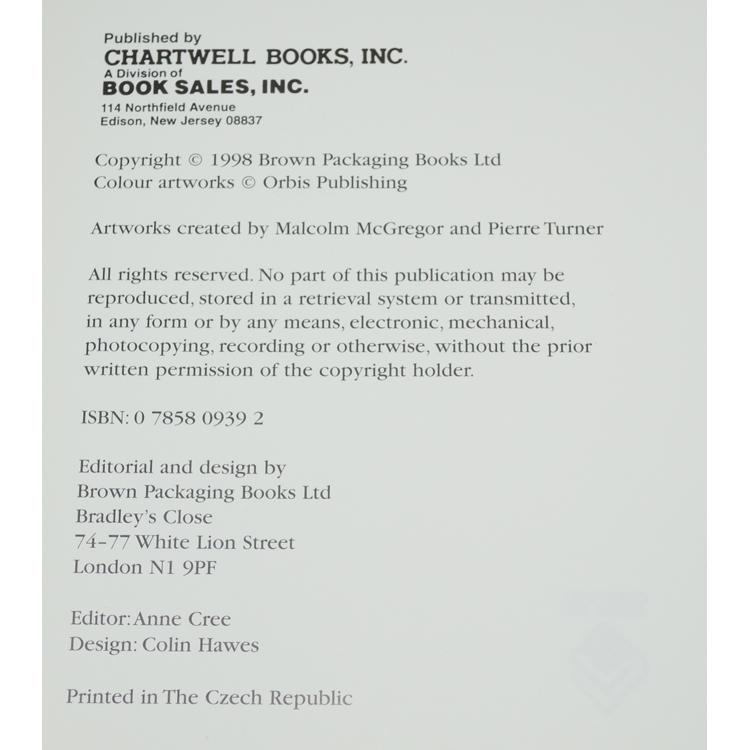 Published by
CHARTWELL BOOKS, INC.
A Division of
BOOK SALES, INC.
114 Northfield Avenue
Edison, New Jersey 08837

Copyright © 1998 Brown Packaging Books Ltd
Colour artworks © Orbis Publishing

Artworks created by Malcolm McGregor and Pierre Turner

All rights reserved. No part of this publication may be reproduced, stored in a retrieval system or transmitted, in any form or by any means, electronic, mechanical, photocopying, recording or otherwise, without the prior written permission of the copyright holder.

ISBN: 0 7858 0939 2

Editorial and design by
Brown Packaging Books Ltd
Bradley's Close
74-77 White Lion Street
London N1 9PF

Editor: Anne Cree
Design: Colin Hawes

Printed in The Czech Republic